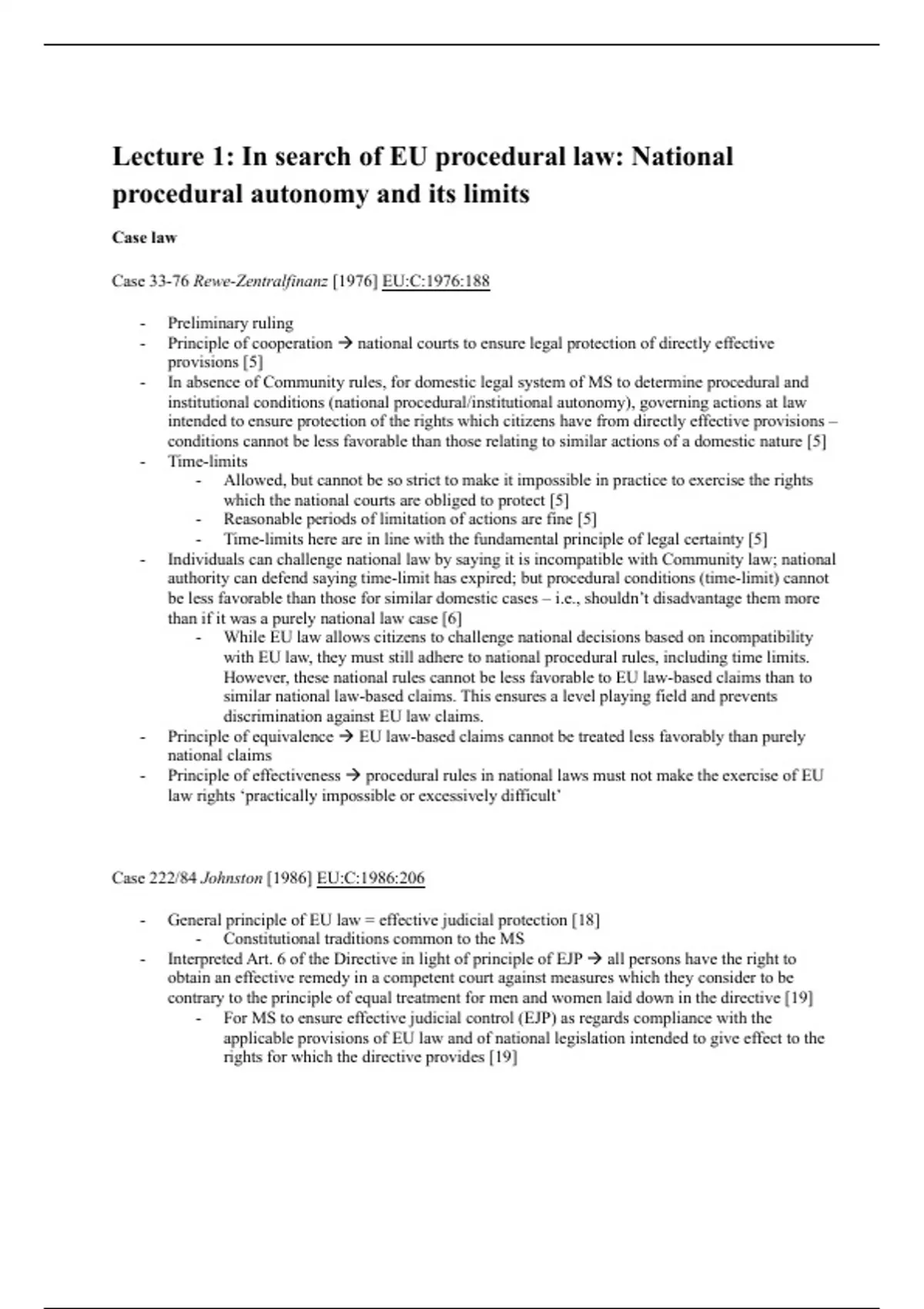 Lecture 1: In search of EU procedural law: National procedural autonomy and its limits

Case law

Case 33-76 Rewe-Zentralfinanz [1976] EU:C:1976:188

- Preliminary ruling
- Principle of cooperation → national courts to ensure legal protection of directly effective provisions [5]
- In absence of Community rules, for domestic legal system of MS to determine procedural and institutional conditions (national procedural/institutional autonomy), governing actions at law intended to ensure protection of the rights which citizens have from directly effective provisions – conditions cannot be less favorable than those relating to similar actions of a domestic nature [5]
- Time-limits
  - Allowed, but cannot be so strict to make it impossible in practice to exercise the rights which the national courts are obliged to protect [5]
  - Reasonable periods of limitation of actions are fine [5]
  - Time-limits here are in line with the fundamental principle of legal certainty [5]
- Individuals can challenge national law by saying it is incompatible with Community law; national authority can defend saying time-limit has expired; but procedural conditions (time-limit) cannot be less favorable than those for similar domestic cases – i.e., shouldn't disadvantage them more than if it was a purely national law case [6]
  - While EU law allows citizens to challenge national decisions based on incompatibility with EU law, they must still adhere to national procedural rules, including time limits. However, these national rules cannot be less favorable to EU law-based claims than to similar national law-based claims. This ensures a level playing field and prevents discrimination against EU law claims.
- Principle of equivalence → EU law-based claims cannot be treated less favorably than purely national claims
- Principle of effectiveness → procedural rules in national laws must not make the exercise of EU law rights 'practically impossible or excessively difficult'

Case 222/84 Johnston [1986] EU:C:1986:206

- General principle of EU law = effective judicial protection [18]
  - Constitutional traditions common to the MS
- Interpreted Art. 6 of the Directive in light of principle of EJP → all persons have the right to obtain an effective remedy in a competent court against measures which they consider to be contrary to the principle of equal treatment for men and women laid down in the directive [19]
  - For MS to ensure effective judicial control (EJP) as regards compliance with the applicable provisions of EU law and of national legislation intended to give effect to the rights for which the directive provides [19]